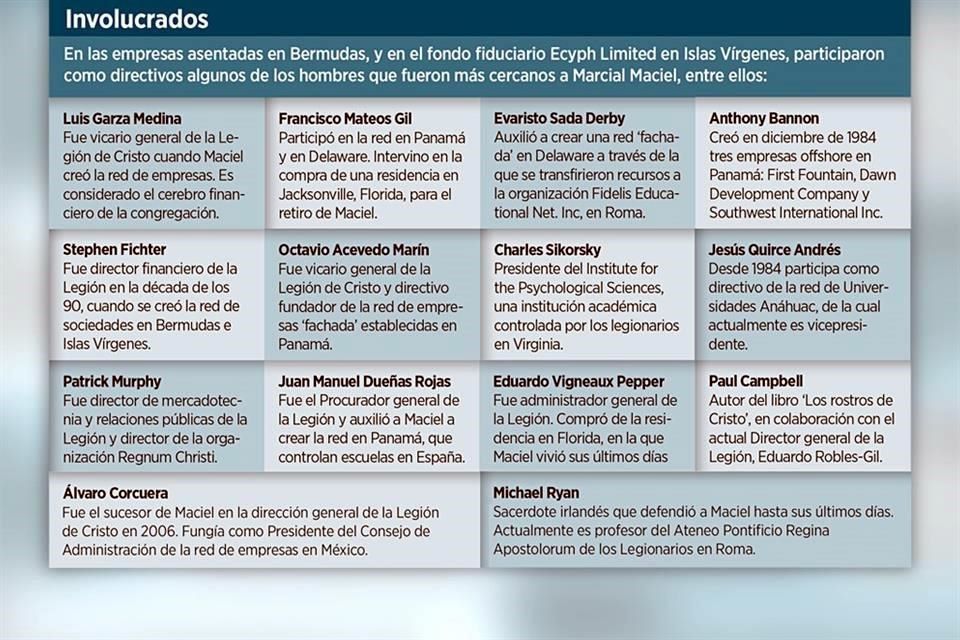 Involucrados

En las empresas asentadas en Bermudas, y en el fondo fiduciario Ecyph Limited en Islas Vírgenes, participaron como directivos algunos de los hombres que fueron más cercanos a Marcial Maciel, entre ellos:

Luis Garza Medina
Fue vicario general de la Legión de Cristo cuando Maciel creó la red de empresas. Es considerado el cerebro financiero de la congregación.

Francisco Mateos Gil
Participó en la red en Panamá y en Delaware. Intervino en la compra de una residencia en Jacksonville, Florida, para el retiro de Maciel.

Evaristo Sada Derby
Auxilió a crear una red 'fachada' en Delaware a través de la que se transfirieron recursos a la organización Fidelis Educational Net. Inc, en Roma.

Anthony Bannon
Creó en diciembre de 1984 tres empresas offshore en Panamá: First Fountain, Dawn Development Company y Southwest International Inc.

Stephen Fichter
Fue director financiero de la Legión en la década de los 90, cuando se creó la red de sociedades en Bermudas e Islas Vírgenes.

Octavio Acevedo Marín
Fue vicario general de la Legión de Cristo y directivo fundador de la red de empresas 'fachada' establecidas en Panamá.

Charles Sikorsky
Presidente del Institute for the Psychological Sciences, una institución académica controlada por los legionarios en Virginia.

Jesús Quirce Andrés
Desde 1984 participa como directivo de la red de Universidades Anáhuac, de la cual actualmente es vicepresidente.

Patrick Murphy
Fue director de mercadotecnia y relaciones públicas de la Legión y director de la organización Regnum Christi.

Juan Manuel Dueñas Rojas
Fue el Procurador general de la Legión y auxilió a Maciel a crear la red en Panamá, que controlan escuelas en España.

Eduardo Vigneaux Pepper
Fue administrador general de la Legión. Compró de la residencia en Florida, en la que Maciel vivió sus últimos días

Paul Campbell
Autor del libro 'Los rostros de Cristo', en colaboración con el actual Director general de la Legión, Eduardo Robles-Gil.

Álvaro Corcuera
Fue el sucesor de Maciel en la dirección general de la Legión de Cristo en 2006. Fungía como Presidente del Consejo de Administración de la red de empresas en México.

Michael Ryan
Sacerdote irlandés que defendió a Maciel hasta sus últimos días. Actualmente es profesor del Ateneo Pontificio Regina Apostolorum de los Legionarios en Roma.